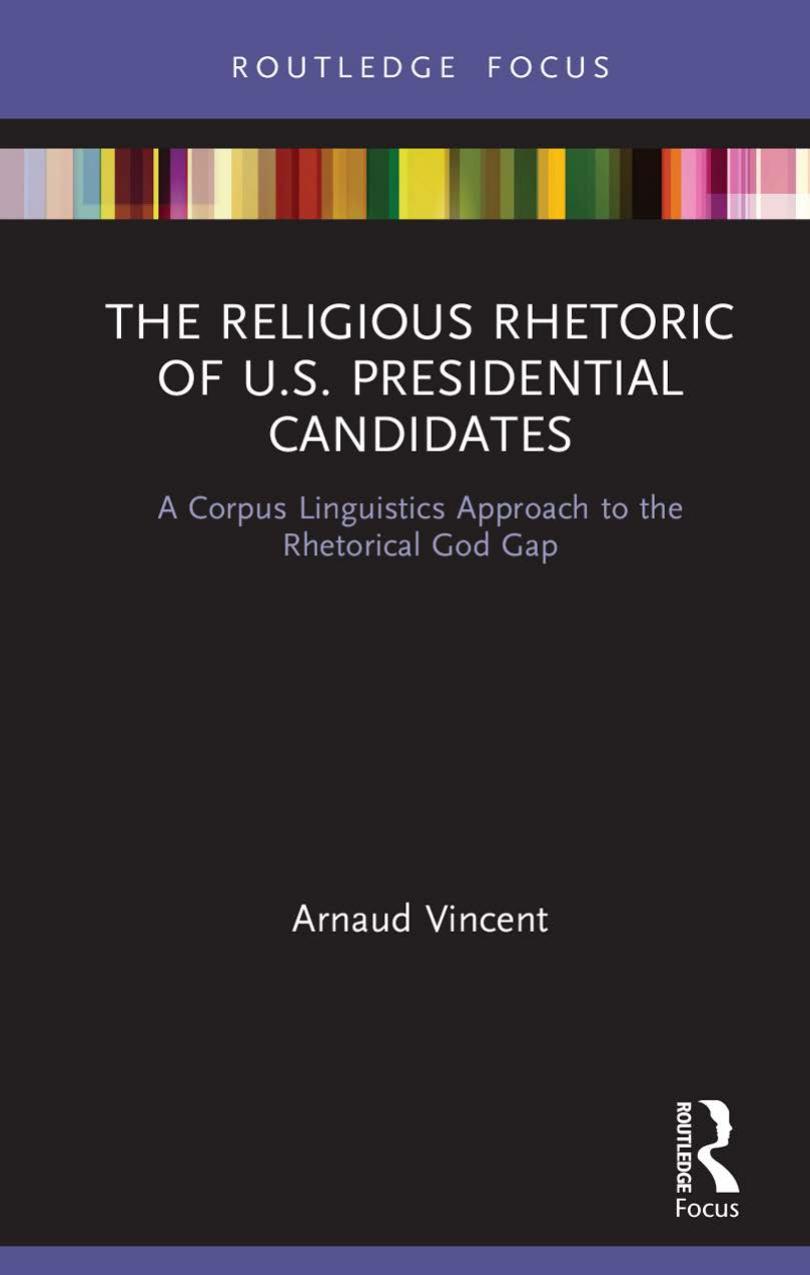 ROUTLEDGE FOCUS

THE RELIGIOUS RHETORIC OF U.S. PRESIDENTIAL CANDIDATES

A Corpus Linguistics Approach to the Rhetorical God Gap

Arnaud Vincent

ROUTLEDGE
Focus